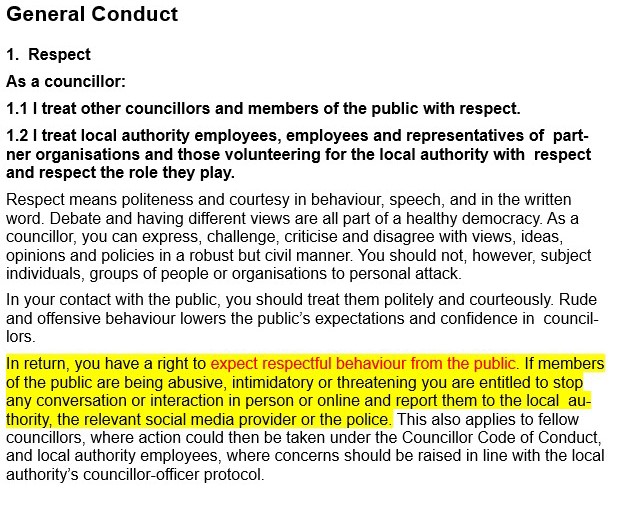 General Conduct

1. Respect

As a councillor:

1.1 I treat other councillors and members of the public with respect.

1.2 I treat local authority employees, employees and representatives of partner organisations and those volunteering for the local authority with respect and respect the role they play.

Respect means politeness and courtesy in behaviour, speech, and in the written word. Debate and having different views are all part of a healthy democracy. As a councillor, you can express, challenge, criticise and disagree with views, ideas, opinions and policies in a robust but civil manner. You should not, however, subject individuals, groups of people or organisations to personal attack.

In your contact with the public, you should treat them politely and courteously. Rude and offensive behaviour lowers the public's expectations and confidence in councillors.

In return, you have a right to expect respectful behaviour from the public. If members of the public are being abusive, intimidatory or threatening you are entitled to stop any conversation or interaction in person or online and report them to the local authority, the relevant social media provider or the police. This also applies to fellow councillors, where action could then be taken under the Councillor Code of Conduct, and local authority employees, where concerns should be raised in line with the local authority's councillor-officer protocol.